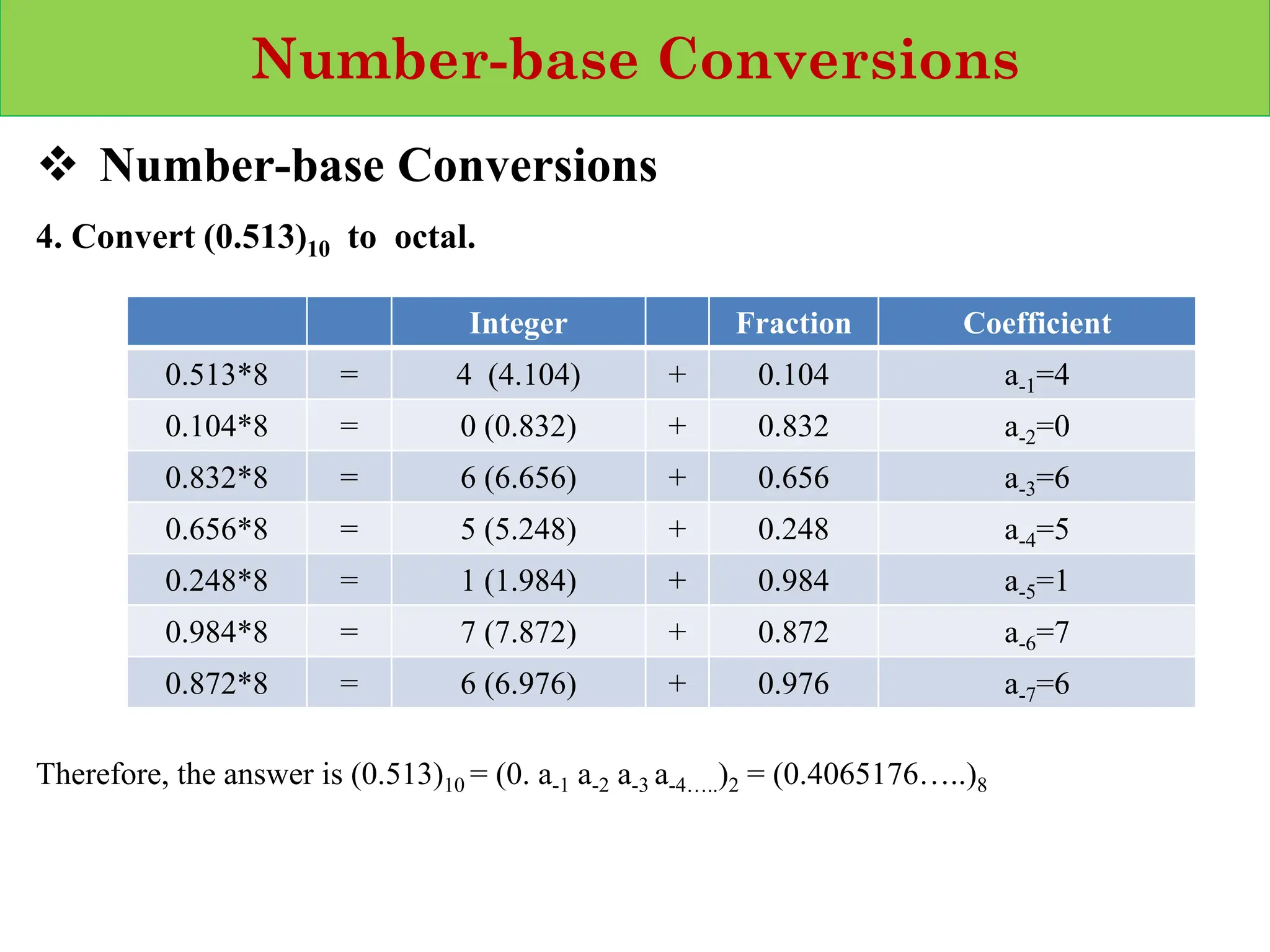 Number-base Conversions

❖ Number-base Conversions

4. Convert $(0.513)_{10}$ to octal.

| | | Integer | | Fraction | Coefficient |
|---|---|---|---|---|---|
| 0.513*8 | = | 4 (4.104) | + | 0.104 | $a_{-1}=4$ |
| 0.104*8 | = | 0 (0.832) | + | 0.832 | $a_{-2}=0$ |
| 0.832*8 | = | 6 (6.656) | + | 0.656 | $a_{-3}=6$ |
| 0.656*8 | = | 5 (5.248) | + | 0.248 | $a_{-4}=5$ |
| 0.248*8 | = | 1 (1.984) | + | 0.984 | $a_{-5}=1$ |
| 0.984*8 | = | 7 (7.872) | + | 0.872 | $a_{-6}=7$ |
| 0.872*8 | = | 6 (6.976) | + | 0.976 | $a_{-7}=6$ |

Therefore, the answer is $(0.513)_{10} = (0.\ a_{-1}\ a_{-2}\ a_{-3}\ a_{-4.....})_2 = (0.4065176.....)_8$